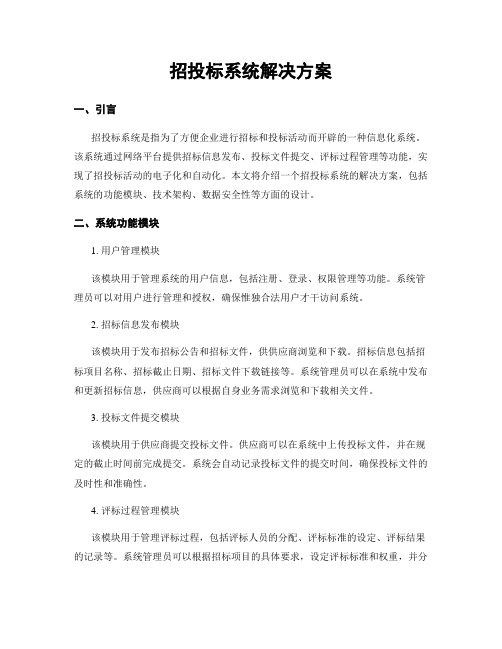 招投标系统解决方案

一、引言

招投标系统是指为了方便企业进行招标和投标活动而开辟的一种信息化系统。该系统通过网络平台提供招标信息发布、投标文件提交、评标过程管理等功能，实现了招投标活动的电子化和自动化。本文将介绍一个招投标系统的解决方案，包括系统的功能模块、技术架构、数据安全性等方面的设计。

二、系统功能模块

1. 用户管理模块

该模块用于管理系统的用户信息，包括注册、登录、权限管理等功能。系统管理员可以对用户进行管理和授权，确保惟独合法用户才干访问系统。

2. 招标信息发布模块

该模块用于发布招标公告和招标文件，供供应商浏览和下载。招标信息包括招标项目名称、招标截止日期、招标文件下载链接等。系统管理员可以在系统中发布和更新招标信息，供应商可以根据自身业务需求浏览和下载相关文件。

3. 投标文件提交模块

该模块用于供应商提交投标文件。供应商可以在系统中上传投标文件，并在规定的截止时间前完成提交。系统会自动记录投标文件的提交时间，确保投标文件的及时性和准确性。

4. 评标过程管理模块

该模块用于管理评标过程，包括评标人员的分配、评标标准的设定、评标结果的记录等。系统管理员可以根据招标项目的具体要求，设定评标标准和权重，并分